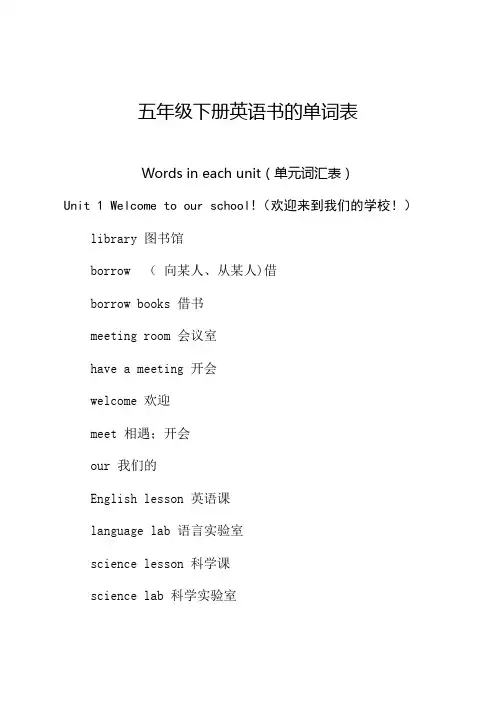 五年级下册英语书的单词表

Words in each unit（单元词汇表）

Unit 1 Welcome to our school!（欢迎来到我们的学校！）

library 图书馆

borrow （ 向某人、从某人)借

borrow books 借书

meeting room 会议室

have a meeting 开会

welcome 欢迎

meet 相遇；开会

our 我们的

English lesson 英语课

language lab 语言实验室

science lesson 科学课

science lab 科学实验室